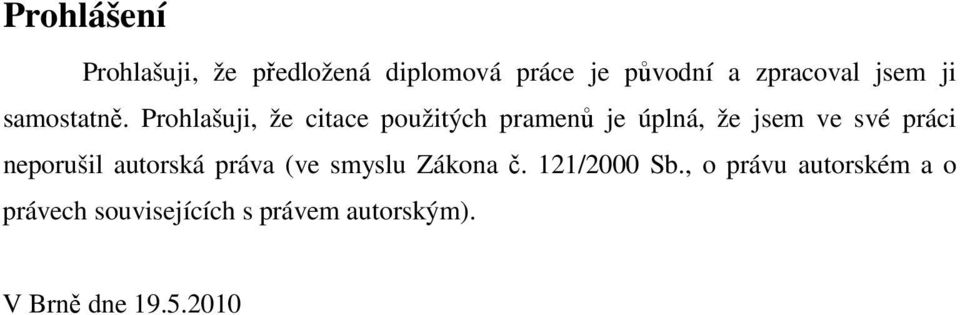 Prohlášení

Prohlašuji, že předložená diplomová práce je původní a zpracoval jsem ji samostatně. Prohlašuji, že citace použitých pramenů je úplná, že jsem ve své práci neporušil autorská práva (ve smyslu Zákona č. 121/2000 Sb., o právu autorském a o právech souvisejících s právem autorským).

V Brně dne 19.5.2010